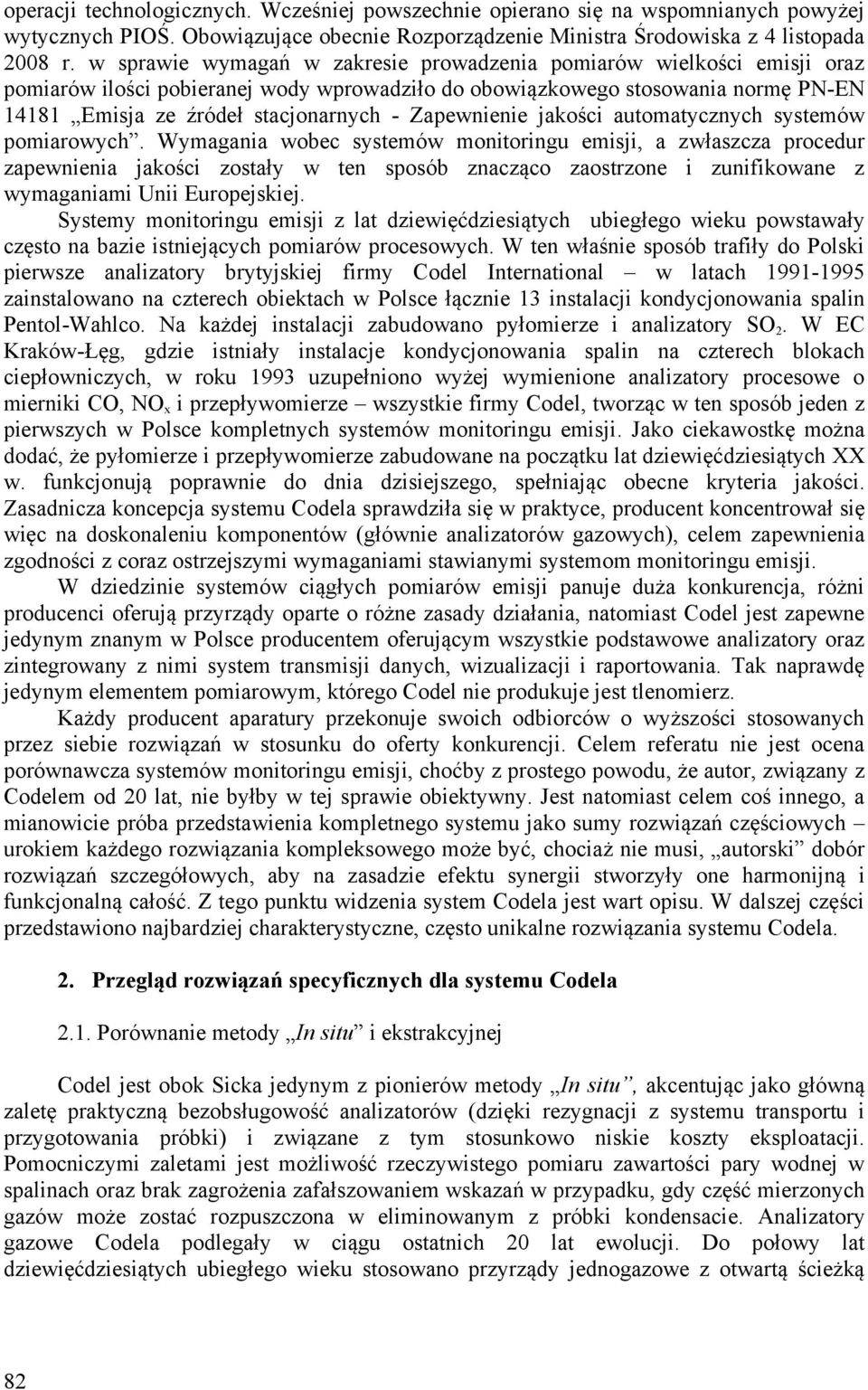 operacji technologicznych. Wcześniej powszechnie opierano się na wspomnianych powyżej wytycznych PIOŚ. Obowiązujące obecnie Rozporządzenie Ministra Środowiska z 4 listopada 2008 r. w sprawie wymagań w zakresie prowadzenia pomiarów wielkości emisji oraz pomiarów ilości pobieranej wody wprowadziło do obowiązkowego stosowania normę PN-EN 14181 „Emisja ze źródeł stacjonarnych - Zapewnienie jakości automatycznych systemów pomiarowych”. Wymagania wobec systemów monitoringu emisji, a zwłaszcza procedur zapewnienia jakości zostały w ten sposób znacząco zaostrzone i zunifikowane z wymaganiami Unii Europejskiej.

Systemy monitoringu emisji z lat dziewięćdziesiątych ubiegłego wieku powstawały często na bazie istniejących pomiarów procesowych. W ten właśnie sposób trafiły do Polski pierwsze analizatory brytyjskiej firmy Codel International – w latach 1991-1995 zainstalowano na czterech obiektach w Polsce łącznie 13 instalacji kondycjonowania spalin Pentol-Wahlco. Na każdej instalacji zabudowano pyłomierze i analizatory $SO_2$. W EC Kraków-Łęg, gdzie istniały instalacje kondycjonowania spalin na czterech blokach ciepłowniczych, w roku 1993 uzupełniono wyżej wymienione analizatory procesowe o mierniki CO, $NO_x$ i przepływomierze – wszystkie firmy Codel, tworząc w ten sposób jeden z pierwszych w Polsce kompletnych systemów monitoringu emisji. Jako ciekawostkę można dodać, że pyłomierze i przepływomierze zabudowane na początku lat dziewięćdziesiątych XX w. funkcjonują poprawnie do dnia dzisiejszego, spełniając obecne kryteria jakości. Zasadnicza koncepcja systemu Codela sprawdziła się w praktyce, producent koncentrował się więc na doskonaleniu komponentów (głównie analizatorów gazowych), celem zapewnienia zgodności z coraz ostrzejszymi wymaganiami stawianymi systemom monitoringu emisji.

W dziedzinie systemów ciągłych pomiarów emisji panuje duża konkurencja, różni producenci oferują przyrządy oparte o różne zasady działania, natomiast Codel jest zapewne jedynym znanym w Polsce producentem oferującym wszystkie podstawowe analizatory oraz zintegrowany z nimi system transmisji danych, wizualizacji i raportowania. Tak naprawdę jedynym elementem pomiarowym, którego Codel nie produkuje jest tlenomierz.

Każdy producent aparatury przekonuje swoich odbiorców o wyższości stosowanych przez siebie rozwiązań w stosunku do oferty konkurencji. Celem referatu nie jest ocena porównawcza systemów monitoringu emisji, choćby z prostego powodu, że autor, związany z Codelem od 20 lat, nie byłby w tej sprawie obiektywny. Jest natomiast celem coś innego, a mianowicie próba przedstawienia kompletnego systemu jako sumy rozwiązań częściowych – urokiem każdego rozwiązania kompleksowego może być, chociaż nie musi, „autorski” dobór rozwiązań szczegółowych, aby na zasadzie efektu synergii stworzyły one harmonijną i funkcjonalną całość. Z tego punktu widzenia system Codela jest wart opisu. W dalszej części przedstawiono najbardziej charakterystyczne, często unikalne rozwiązania systemu Codela.

2. Przegląd rozwiązań specyficznych dla systemu Codela

2.1. Porównanie metody „In situ” i ekstrakcyjnej

Codel jest obok Sicka jedynym z pionierów metody „In situ”, akcentując jako główną zaletę praktyczną bezobsługowość analizatorów (dzięki rezygnacji z systemu transportu i przygotowania próbki) i związane z tym stosunkowo niskie koszty eksploatacji. Pomocniczymi zaletami jest możliwość rzeczywistego pomiaru zawartości pary wodnej w spalinach oraz brak zagrożenia zafałszowaniem wskazań w przypadku, gdy część mierzonych gazów może zostać rozpuszczona w eliminowanym z próbki kondensacie. Analizatory gazowe Codela podlegały w ciągu ostatnich 20 lat ewolucji. Do połowy lat dziewięćdziesiątych ubiegłego wieku stosowano przyrządy jednogazowe z otwartą ścieżką

82